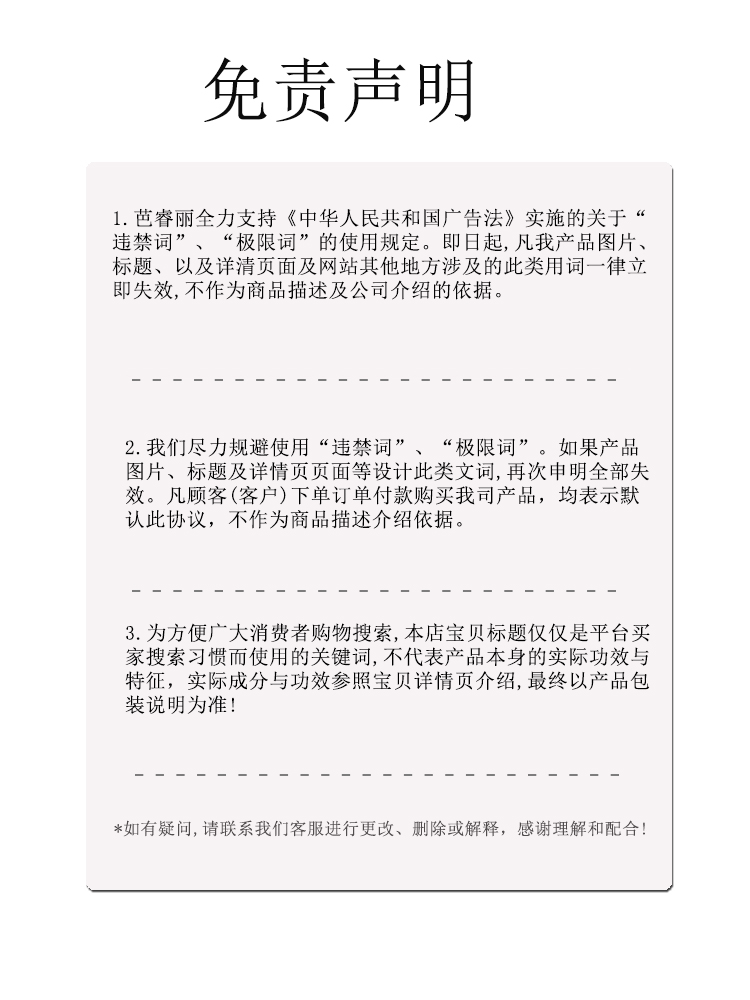 免责声明

1.芭睿丽全力支持《中华人民共和国广告法》实施的关于“违禁词”、“极限词”的使用规定。即日起,凡我产品图片、标题、以及详清页面及网站其他地方涉及的此类用词一律立即失效,不作为商品描述及公司介绍的依据。

------------------------

2.我们尽力规避使用“违禁词”、“极限词”。如果产品图片、标题及详情页页面等设计此类文词,再次申明全部失效。凡顾客(客户)下单订单付款购买我司产品,均表示默认此协议,不作为商品描述介绍依据。

------------------------

3.为方便广大消费者购物搜索,本店宝贝标题仅仅是平台买家搜索习惯而使用的关键词,不代表产品本身的实际功效与特征,实际成分与功效参照宝贝详情页介绍,最终以产品包装说明为准!

------------------------

*如有疑问,请联系我们客服进行更改、删除或解释,感谢理解和配合!